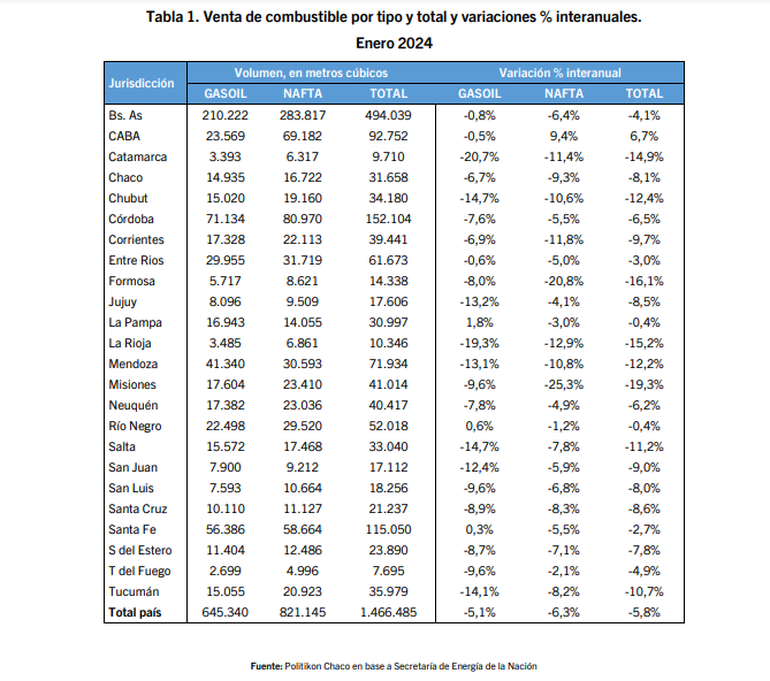 Tabla 1. Venta de combustible por tipo y total y variaciones % interanuales.
Enero 2024

| Jurisdicción | Volumen, en metros cúbicos | | | Variación % interanual | | |
|---|---|---|---|---|---|---|
| | GASOIL | NAFTA | TOTAL | GASOIL | NAFTA | TOTAL |
| Bs. As | 210.222 | 283.817 | 494.039 | -0,8% | -6,4% | -4,1% |
| CABA | 23.569 | 69.182 | 92.752 | -0,5% | 9,4% | 6,7% |
| Catamarca | 3.393 | 6.317 | 9.710 | -20,7% | -11,4% | -14,9% |
| Chaco | 14.935 | 16.722 | 31.658 | -6,7% | -9,3% | -8,1% |
| Chubut | 15.020 | 19.160 | 34.180 | -14,7% | -10,6% | -12,4% |
| Córdoba | 71.134 | 80.970 | 152.104 | -7,6% | -5,5% | -6,5% |
| Corrientes | 17.328 | 22.113 | 39.441 | -6,9% | -11,8% | -9,7% |
| Entre Rios | 29.955 | 31.719 | 61.673 | -0,6% | -5,0% | -3,0% |
| Formosa | 5.717 | 8.621 | 14.338 | -8,0% | -20,8% | -16,1% |
| Jujuy | 8.096 | 9.509 | 17.606 | -13,2% | -4,1% | -8,5% |
| La Pampa | 16.943 | 14.055 | 30.997 | 1,8% | -3,0% | -0,4% |
| La Rioja | 3.485 | 6.861 | 10.346 | -19,3% | -12,9% | -15,2% |
| Mendoza | 41.340 | 30.593 | 71.934 | -13,1% | -10,8% | -12,2% |
| Misiones | 17.604 | 23.410 | 41.014 | -9,6% | -25,3% | -19,3% |
| Neuquén | 17.382 | 23.036 | 40.417 | -7,8% | -4,9% | -6,2% |
| Río Negro | 22.498 | 29.520 | 52.018 | 0,6% | -1,2% | -0,4% |
| Salta | 15.572 | 17.468 | 33.040 | -14,7% | -7,8% | -11,2% |
| San Juan | 7.900 | 9.212 | 17.112 | -12,4% | -5,9% | -9,0% |
| San Luis | 7.593 | 10.664 | 18.256 | -9,6% | -6,8% | -8,0% |
| Santa Cruz | 10.110 | 11.127 | 21.237 | -8,9% | -8,3% | -8,6% |
| Santa Fe | 56.386 | 58.664 | 115.050 | 0,3% | -5,5% | -2,7% |
| S del Estero | 11.404 | 12.486 | 23.890 | -8,7% | -7,1% | -7,8% |
| T del Fuego | 2.699 | 4.996 | 7.695 | -9,6% | -2,1% | -4,9% |
| Tucumán | 15.055 | 20.923 | 35.979 | -14,1% | -8,2% | -10,7% |
| Total país | 645.340 | 821.145 | 1.466.485 | -5,1% | -6,3% | -5,8% |

Fuente: Politikon Chaco en base a Secretaría de Energía de la Nación